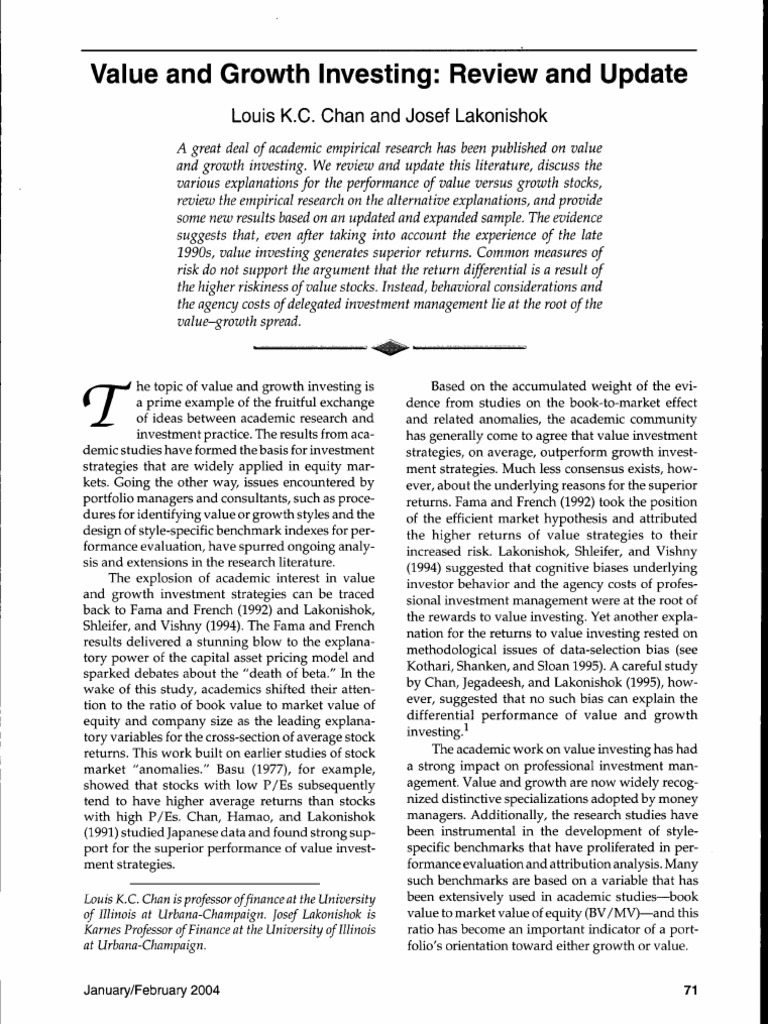 Value and Growth Investing: Review and Update

Louis K.C. Chan and Josef Lakonishok

A great deal of academic empirical research has been published on value and growth investing. We review and update this literature, discuss the various explanations for the performance of value versus growth stocks, review the empirical research on the alternative explanations, and provide some new results based on an updated and expanded sample. The evidence suggests that, even after taking into account the experience of the late 1990s, value investing generates superior returns. Common measures of risk do not support the argument that the return differential is a result of the higher riskiness of value stocks. Instead, behavioral considerations and the agency costs of delegated investment management lie at the root of the value–growth spread.

The topic of value and growth investing is a prime example of the fruitful exchange of ideas between academic research and investment practice. The results from academic studies have formed the basis for investment strategies that are widely applied in equity markets. Going the other way, issues encountered by portfolio managers and consultants, such as procedures for identifying value or growth styles and the design of style-specific benchmark indexes for performance evaluation, have spurred ongoing analysis and extensions in the research literature.

The explosion of academic interest in value and growth investment strategies can be traced back to Fama and French (1992) and Lakonishok, Shleifer, and Vishny (1994). The Fama and French results delivered a stunning blow to the explanatory power of the capital asset pricing model and sparked debates about the "death of beta." In the wake of this study, academics shifted their attention to the ratio of book value to market value of equity and company size as the leading explanatory variables for the cross-section of average stock returns. This work built on earlier studies of stock market "anomalies." Basu (1977), for example, showed that stocks with low P/Es subsequently tend to have higher average returns than stocks with high P/Es. Chan, Hamao, and Lakonishok (1991) studied Japanese data and found strong support for the superior performance of value investment strategies.

Louis K.C. Chan is professor of finance at the University of Illinois at Urbana-Champaign. Josef Lakonishok is Karnes Professor of Finance at the University of Illinois at Urbana-Champaign.

Based on the accumulated weight of the evidence from studies on the book-to-market effect and related anomalies, the academic community has generally come to agree that value investment strategies, on average, outperform growth investment strategies. Much less consensus exists, however, about the underlying reasons for the superior returns. Fama and French (1992) took the position of the efficient market hypothesis and attributed the higher returns of value strategies to their increased risk. Lakonishok, Shleifer, and Vishny (1994) suggested that cognitive biases underlying investor behavior and the agency costs of professional investment management were at the root of the rewards to value investing. Yet another explanation for the returns to value investing rested on methodological issues of data-selection bias (see Kothari, Shanken, and Sloan 1995). A careful study by Chan, Jegadeesh, and Lakonishok (1995), however, suggested that no such bias can explain the differential performance of value and growth investing.$^1$

The academic work on value investing has had a strong impact on professional investment management. Value and growth are now widely recognized distinctive specializations adopted by money managers. Additionally, the research studies have been instrumental in the development of style-specific benchmarks that have proliferated in performance evaluation and attribution analysis. Many such benchmarks are based on a variable that has been extensively used in academic studies—book value to market value of equity (BV/MV)—and this ratio has become an important indicator of a portfolio's orientation toward either growth or value.

January/February 2004

71